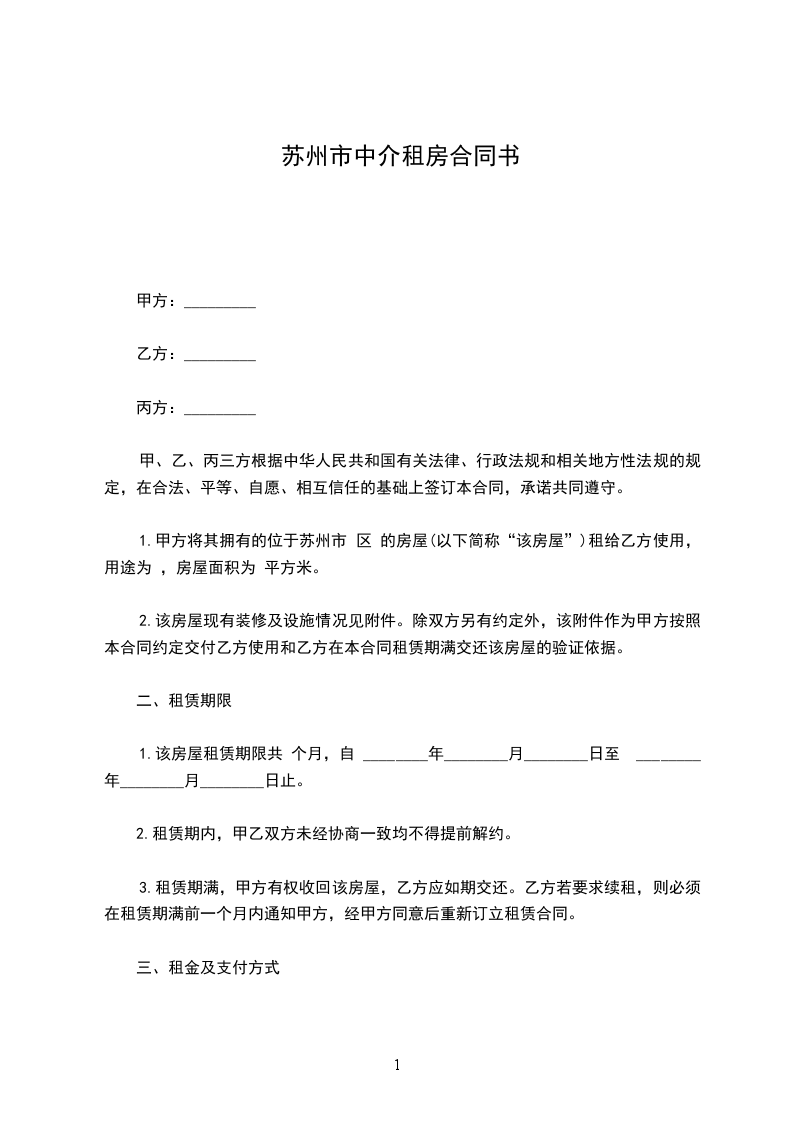 苏州市中介租房合同书

甲方：_________

乙方：_________

丙方：_________

甲、乙、丙三方根据中华人民共和国有关法律、行政法规和相关地方性法规的规定，在合法、平等、自愿、相互信任的基础上签订本合同，承诺共同遵守。

1.甲方将其拥有的位于苏州市 区 的房屋(以下简称“该房屋”)租给乙方使用，用途为 ，房屋面积为 平方米。

2.该房屋现有装修及设施情况见附件。除双方另有约定外，该附件作为甲方按照本合同约定交付乙方使用和乙方在本合同租赁期满交还该房屋的验证依据。

二、租赁期限

1.该房屋租赁期限共 个月，自 ________年________月________日至 ________年________月________日止。

2.租赁期内，甲乙双方未经协商一致均不得提前解约。

3.租赁期满，甲方有权收回该房屋，乙方应如期交还。乙方若要求续租，则必须在租赁期满前一个月内通知甲方，经甲方同意后重新订立租赁合同。

三、租金及支付方式

1